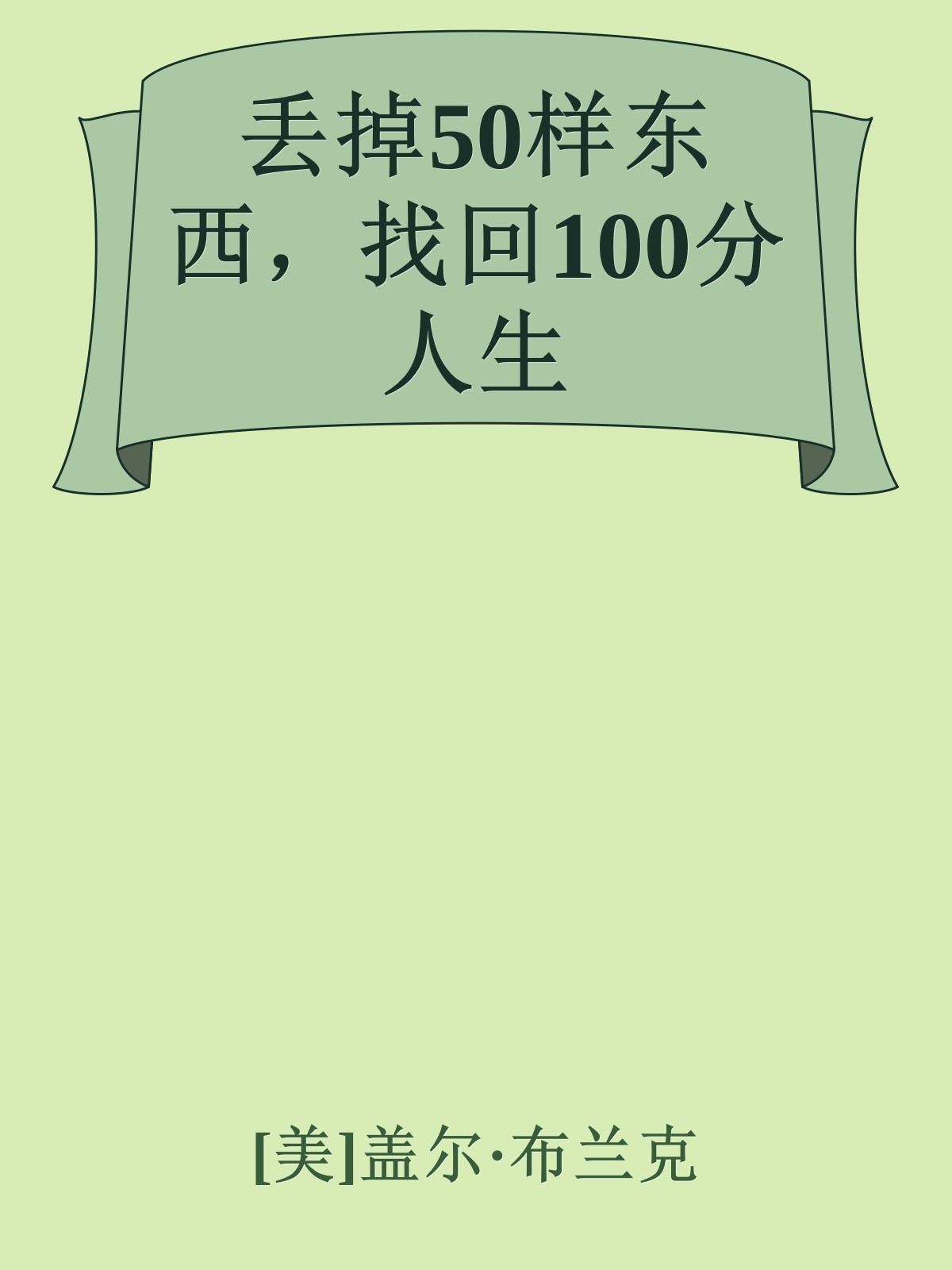 丢掉50样东西，找回100分人生

[美]盖尔·布兰克